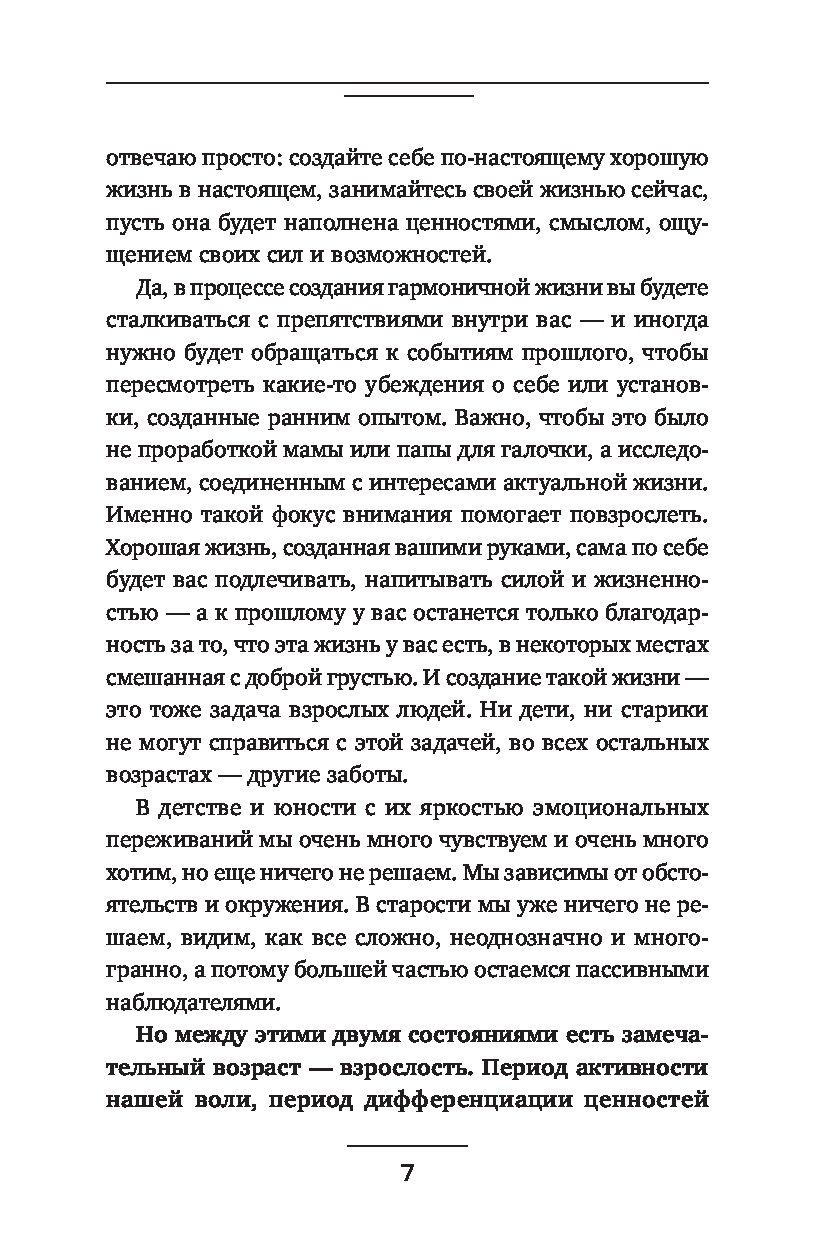 отвечаю просто: создайте себе по-настоящему хорошую жизнь в настоящем, занимайтесь своей жизнью сейчас, пусть она будет наполнена ценностями, смыслом, ощущением своих сил и возможностей.

Да, в процессе создания гармоничной жизни вы будете сталкиваться с препятствиями внутри вас — и иногда нужно будет обращаться к событиям прошлого, чтобы пересмотреть какие-то убеждения о себе или установки, созданные ранним опытом. Важно, чтобы это было не проработкой мамы или папы для галочки, а исследованием, соединенным с интересами актуальной жизни. Именно такой фокус внимания помогает повзрослеть. Хорошая жизнь, созданная вашими руками, сама по себе будет вас подлечивать, напитывать силой и жизненностью — а к прошлому у вас останется только благодарность за то, что эта жизнь у вас есть, в некоторых местах смешанная с доброй грустью. И создание такой жизни — это тоже задача взрослых людей. Ни дети, ни старики не могут справиться с этой задачей, во всех остальных возрастах — другие заботы.

В детстве и юности с их яркостью эмоциональных переживаний мы очень много чувствуем и очень много хотим, но еще ничего не решаем. Мы зависимы от обстоятельств и окружения. В старости мы уже ничего не решаем, видим, как все сложно, неоднозначно и многогранно, а потому большей частью остаемся пассивными наблюдателями.

Но между этими двумя состояниями есть замечательный возраст — взрослость. Период активности нашей воли, период дифференциации ценностей

7